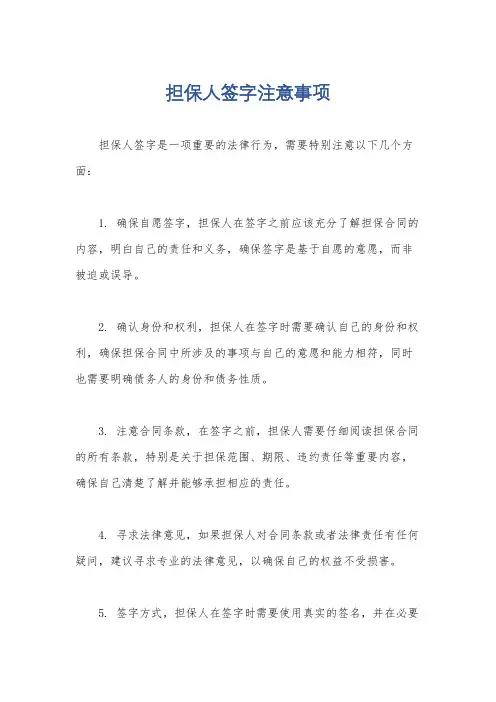 担保人签字注意事项

担保人签字是一项重要的法律行为，需要特别注意以下几个方面：

1. 确保自愿签字，担保人在签字之前应该充分了解担保合同的内容，明白自己的责任和义务，确保签字是基于自愿的意愿，而非被迫或误导。

2. 确认身份和权利，担保人在签字时需要确认自己的身份和权利，确保担保合同中所涉及的事项与自己的意愿和能力相符，同时也需要明确债务人的身份和债务性质。

3. 注意合同条款，在签字之前，担保人需要仔细阅读担保合同的所有条款，特别是关于担保范围、期限、违约责任等重要内容，确保自己清楚了解并能够承担相应的责任。

4. 寻求法律意见，如果担保人对合同条款或者法律责任有任何疑问，建议寻求专业的法律意见，以确保自己的权益不受损害。

5. 签字方式，担保人在签字时需要使用真实的签名，并在必要